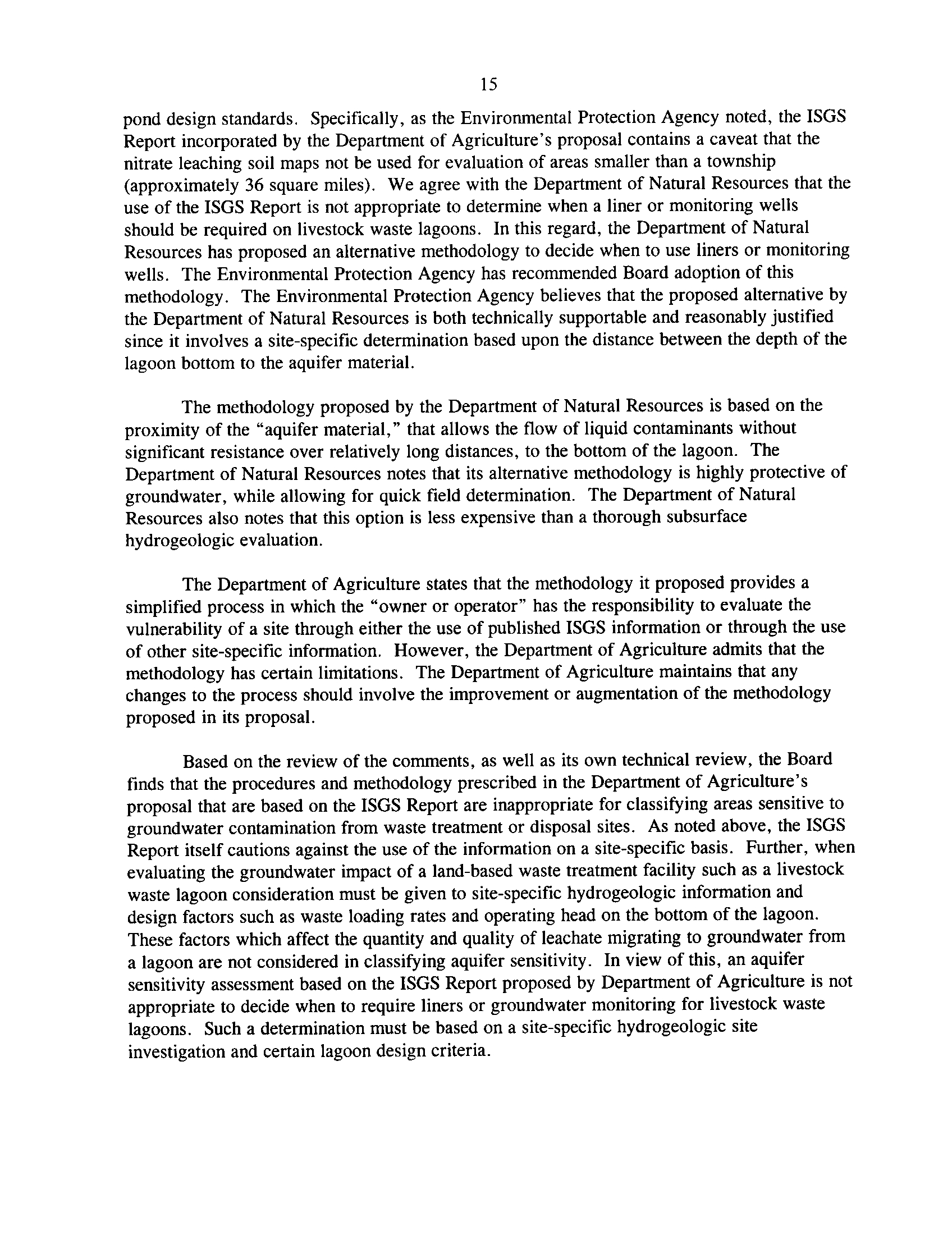 15

pond design standards. Specifically, as the Environmental Protection Agency noted, the ISGS Report incorporated by the Department of Agriculture's proposal contains a caveat that the nitrate leaching soil maps not be used for evaluation of areas smaller than a township (approximately 36 square miles). We agree with the Department of Natural Resources that the use of the ISGS Report is not appropriate to determine when a liner or monitoring wells should be required on livestock waste lagoons. In this regard, the Department of Natural Resources has proposed an alternative methodology to decide when to use liners or monitoring wells. The Environmental Protection Agency has recommended Board adoption of this methodology. The Environmental Protection Agency believes that the proposed alternative by the Department of Natural Resources is both technically supportable and reasonably justified since it involves a site-specific determination based upon the distance between the depth of the lagoon bottom to the aquifer material.

The methodology proposed by the Department of Natural Resources is based on the proximity of the "aquifer material," that allows the flow of liquid contaminants without significant resistance over relatively long distances, to the bottom of the lagoon. The Department of Natural Resources notes that its alternative methodology is highly protective of groundwater, while allowing for quick field determination. The Department of Natural Resources also notes that this option is less expensive than a thorough subsurface hydrogeologic evaluation.

The Department of Agriculture states that the methodology it proposed provides a simplified process in which the "owner or operator" has the responsibility to evaluate the vulnerability of a site through either the use of published ISGS information or through the use of other site-specific information. However, the Department of Agriculture admits that the methodology has certain limitations. The Department of Agriculture maintains that any changes to the process should involve the improvement or augmentation of the methodology proposed in its proposal.

Based on the review of the comments, as well as its own technical review, the Board finds that the procedures and methodology prescribed in the Department of Agriculture's proposal that are based on the ISGS Report are inappropriate for classifying areas sensitive to groundwater contamination from waste treatment or disposal sites. As noted above, the ISGS Report itself cautions against the use of the information on a site-specific basis. Further, when evaluating the groundwater impact of a land-based waste treatment facility such as a livestock waste lagoon consideration must be given to site-specific hydrogeologic information and design factors such as waste loading rates and operating head on the bottom of the lagoon. These factors which affect the quantity and quality of leachate migrating to groundwater from a lagoon are not considered in classifying aquifer sensitivity. In view of this, an aquifer sensitivity assessment based on the ISGS Report proposed by Department of Agriculture is not appropriate to decide when to require liners or groundwater monitoring for livestock waste lagoons. Such a determination must be based on a site-specific hydrogeologic site investigation and certain lagoon design criteria.